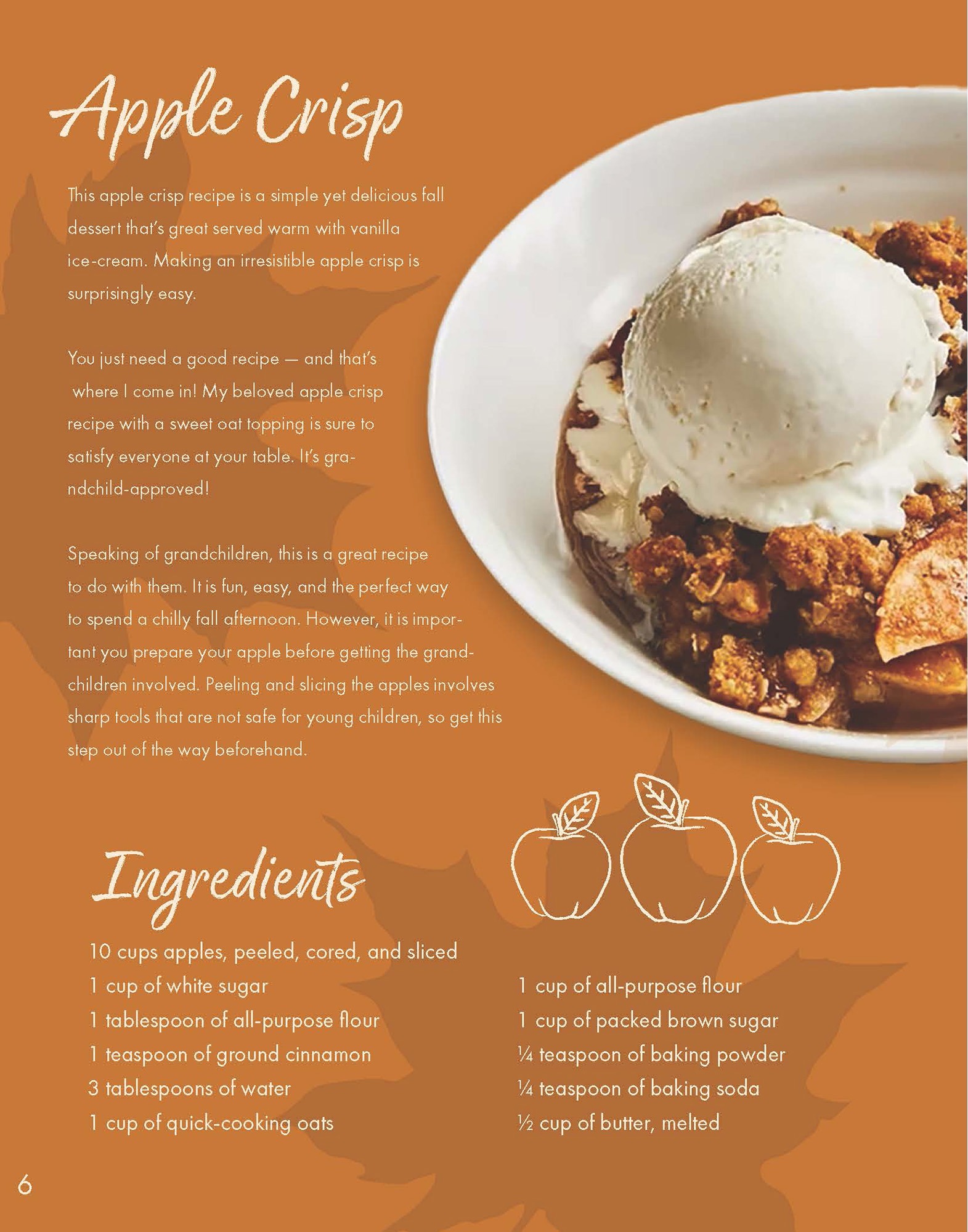 Apple Crisp

This apple crisp recipe is a simple yet delicious fall dessert that's great served warm with vanilla ice-cream. Making an irresistible apple crisp is surprisingly easy.

You just need a good recipe — and that's where I come in! My beloved apple crisp recipe with a sweet oat topping is sure to satisfy everyone at your table. It's grandchild-approved!

Speaking of grandchildren, this is a great recipe to do with them. It is fun, easy, and the perfect way to spend a chilly fall afternoon. However, it is important you prepare your apple before getting the grandchildren involved. Peeling and slicing the apples involves sharp tools that are not safe for young children, so get this step out of the way beforehand.

Ingredients

10 cups apples, peeled, cored, and sliced
1 cup of white sugar
1 tablespoon of all-purpose flour
1 teaspoon of ground cinnamon
3 tablespoons of water
1 cup of quick-cooking oats

1 cup of all-purpose flour
1 cup of packed brown sugar
¼ teaspoon of baking powder
¼ teaspoon of baking soda
½ cup of butter, melted

6